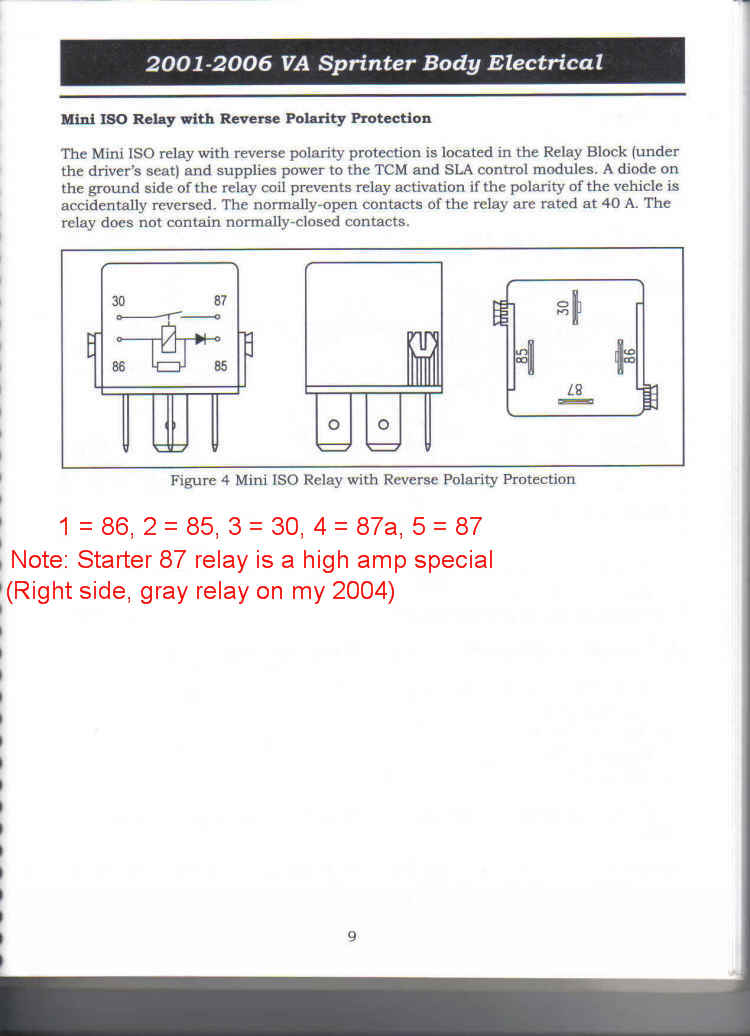 2001-2006 VA Sprinter Body Electrical

Mini ISO Relay with Reverse Polarity Protection

The Mini ISO relay with reverse polarity protection is located in the Relay Block (under the driver's seat) and supplies power to the TCM and SLA control modules. A diode on the ground side of the relay coil prevents relay activation if the polarity of the vehicle is accidentally reversed. The normally-open contacts of the relay are rated at 40 A. The relay does not contain normally-closed contacts.

30
87
86
85

30
85
86
87

Figure 4 Mini ISO Relay with Reverse Polarity Protection

1 = 86, 2 = 85, 3 = 30, 4 = 87a, 5 = 87
Note: Starter 87 relay is a high amp special
(Right side, gray relay on my 2004)

9